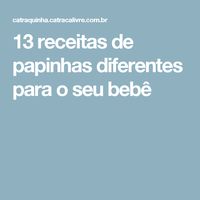 catraquinha.catracalivre.com.br

13 receitas de papinhas diferentes para o seu bebê